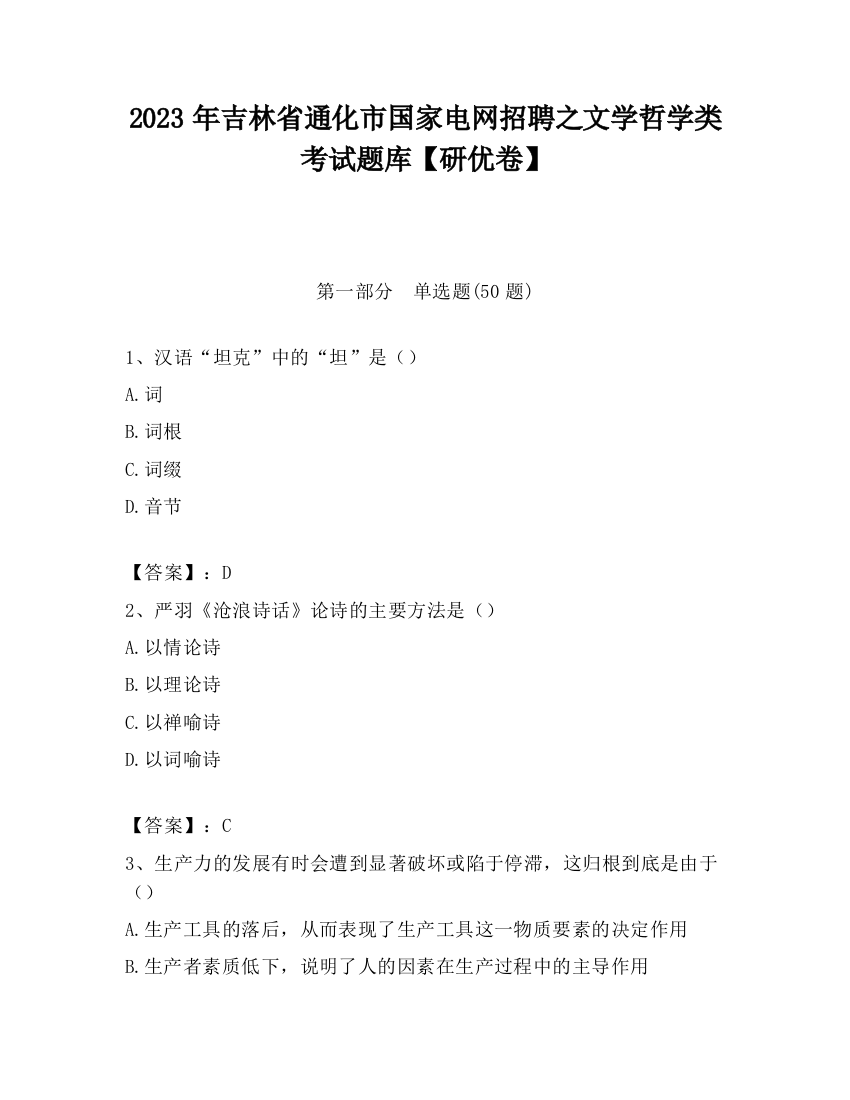 2023 年吉林省通化市国家电网招聘之文学哲学类考试题库【研优卷】

第一部分　单选题(50 题)

1、汉语“坦克”中的“坦”是（）

A.词

B.词根

C.词缀

D.音节

【答案】：D

2、严羽《沧浪诗话》论诗的主要方法是（）

A.以情论诗

B.以理论诗

C.以禅喻诗

D.以词喻诗

【答案】：C

3、生产力的发展有时会遭到显著破坏或陷于停滞，这归根到底是由于（）

A.生产工具的落后，从而表现了生产工具这一物质要素的决定作用

B.生产者素质低下，说明了人的因素在生产过程中的主导作用